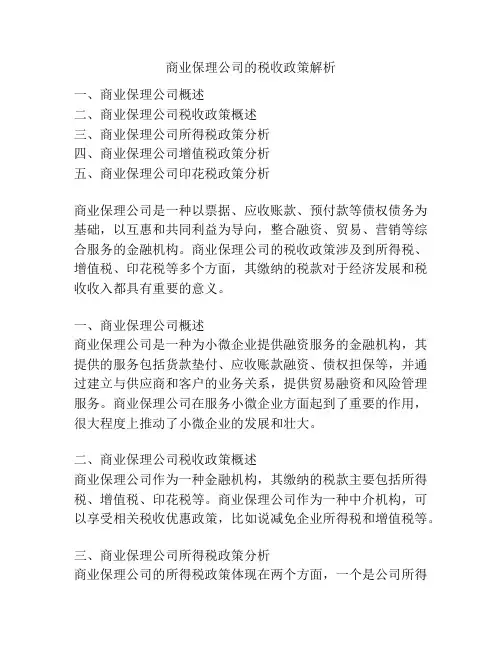 商业保理公司的税收政策解析

一、商业保理公司概述
二、商业保理公司税收政策概述
三、商业保理公司所得税政策分析
四、商业保理公司增值税政策分析
五、商业保理公司印花税政策分析

商业保理公司是一种以票据、应收账款、预付款等债权债务为基础，以互惠和共同利益为导向，整合融资、贸易、营销等综合服务的金融机构。商业保理公司的税收政策涉及到所得税、增值税、印花税等多个方面，其缴纳的税款对于经济发展和税收收入都具有重要的意义。

一、商业保理公司概述
商业保理公司是一种为小微企业提供融资服务的金融机构，其提供的服务包括货款垫付、应收账款融资、债权担保等，并通过建立与供应商和客户的业务关系，提供贸易融资和风险管理服务。商业保理公司在服务小微企业方面起到了重要的作用，很大程度上推动了小微企业的发展和壮大。

二、商业保理公司税收政策概述
商业保理公司作为一种金融机构，其缴纳的税款主要包括所得税、增值税、印花税等。商业保理公司作为一种中介机构，可以享受相关税收优惠政策，比如说减免企业所得税和增值税等。

三、商业保理公司所得税政策分析
商业保理公司的所得税政策体现在两个方面，一个是公司所得